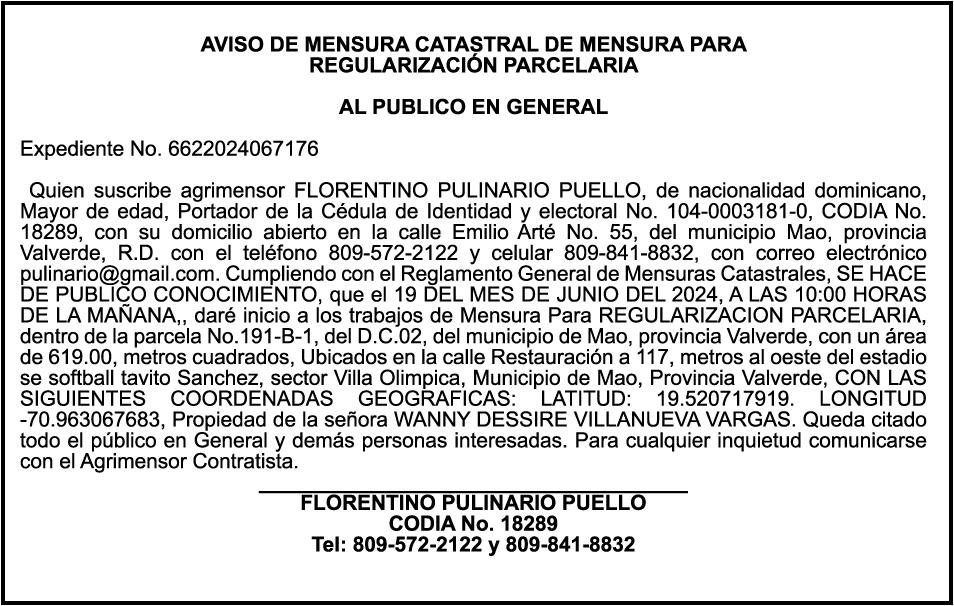 AVISO DE MENSURA CATASTRAL DE MENSURA PARA REGULARIZACIÓN PARCELARIA

AL PUBLICO EN GENERAL

Expediente No. 6622024067176

Quien suscribe agrimensor FLORENTINO PULINARIO PUELLO, de nacionalidad dominicano, Mayor de edad, Portador de la Cédula de Identidad y electoral No. 104-0003181-0, CODIA No. 18289, con su domicilio abierto en la calle Emilio Arté No. 55, del municipio Mao, provincia Valverde, R.D. con el teléfono 809-572-2122 y celular 809-841-8832, con correo electrónico pulinario@gmail.com. Cumpliendo con el Reglamento General de Mensuras Catastrales, SE HACE DE PUBLICO CONOCIMIENTO, que el 19 DEL MES DE JUNIO DEL 2024, A LAS 10:00 HORAS DE LA MAÑANA,, daré inicio a los trabajos de Mensura Para REGULARIZACION PARCELARIA, dentro de la parcela No.191-B-1, del D.C.02, del municipio de Mao, provincia Valverde, con un área de 619.00, metros cuadrados, Ubicados en la calle Restauración a 117, metros al oeste del estadio se softball tavito Sanchez, sector Villa Olimpica, Municipio de Mao, Provincia Valverde, CON LAS SIGUIENTES COORDENADAS GEOGRAFICAS: LATITUD: 19.520717919. LONGITUD -70.963067683, Propiedad de la señora WANNY DESSIRE VILLANUEVA VARGAS. Queda citado todo el público en General y demás personas interesadas. Para cualquier inquietud comunicarse con el Agrimensor Contratista.

FLORENTINO PULINARIO PUELLO
CODIA No. 18289
Tel: 809-572-2122 y 809-841-8832